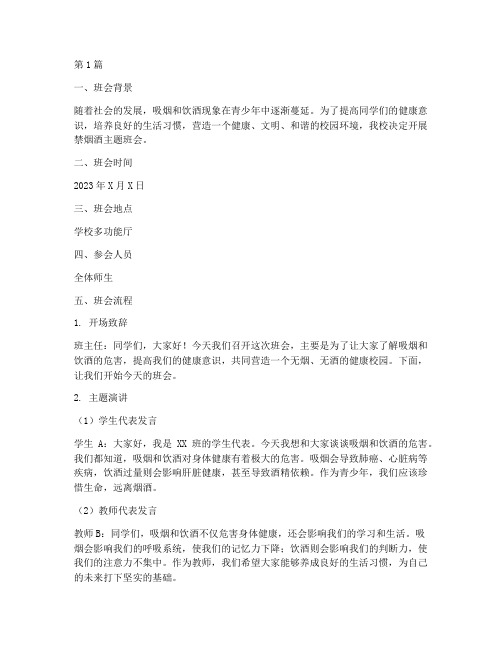 第1篇

一、班会背景

随着社会的发展，吸烟和饮酒现象在青少年中逐渐蔓延。为了提高同学们的健康意识，培养良好的生活习惯，营造一个健康、文明、和谐的校园环境，我校决定开展禁烟酒主题班会。

二、班会时间

2023年X月X日

三、班会地点

学校多功能厅

四、参会人员

全体师生

五、班会流程

1. 开场致辞

班主任：同学们，大家好！今天我们召开这次班会，主要是为了让大家了解吸烟和饮酒的危害，提高我们的健康意识，共同营造一个无烟、无酒的健康校园。下面，让我们开始今天的班会。

2. 主题演讲

（1）学生代表发言

学生 A：大家好，我是 XX 班的学生代表。今天我想和大家谈谈吸烟和饮酒的危害。我们都知道，吸烟和饮酒对身体健康有着极大的危害。吸烟会导致肺癌、心脏病等疾病，饮酒过量则会影响肝脏健康，甚至导致酒精依赖。作为青少年，我们应该珍惜生命，远离烟酒。

（2）教师代表发言

教师B：同学们，吸烟和饮酒不仅危害身体健康，还会影响我们的学习和生活。吸烟会影响我们的呼吸系统，使我们的记忆力下降；饮酒则会影响我们的判断力，使我们的注意力不集中。作为教师，我们希望大家能够养成良好的生活习惯，为自己的未来打下坚实的基础。